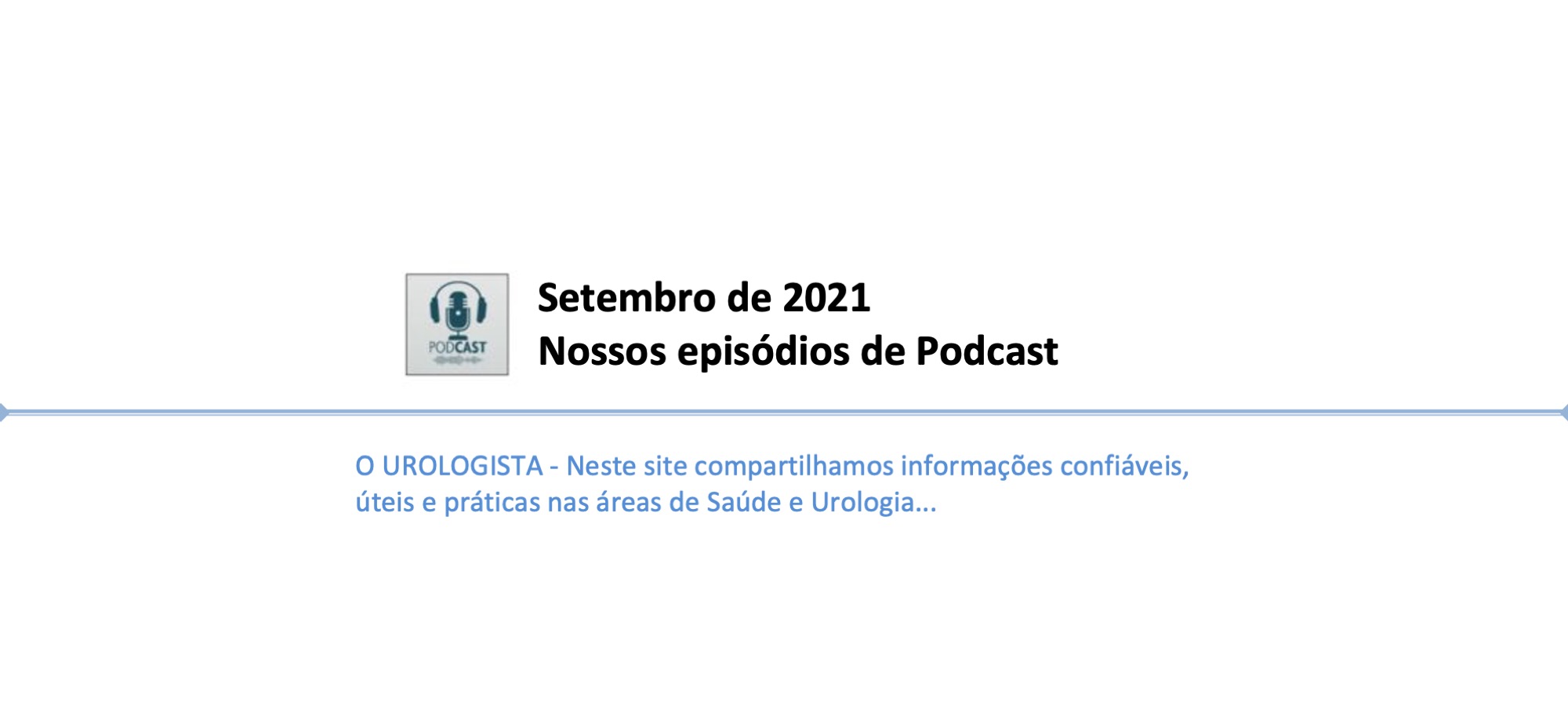 PODCAST

Setembro de 2021
Nossos episódios de Podcast

O UROLOGISTA - Neste site compartilhamos informações confiáveis, úteis e práticas nas áreas de Saúde e Urologia...